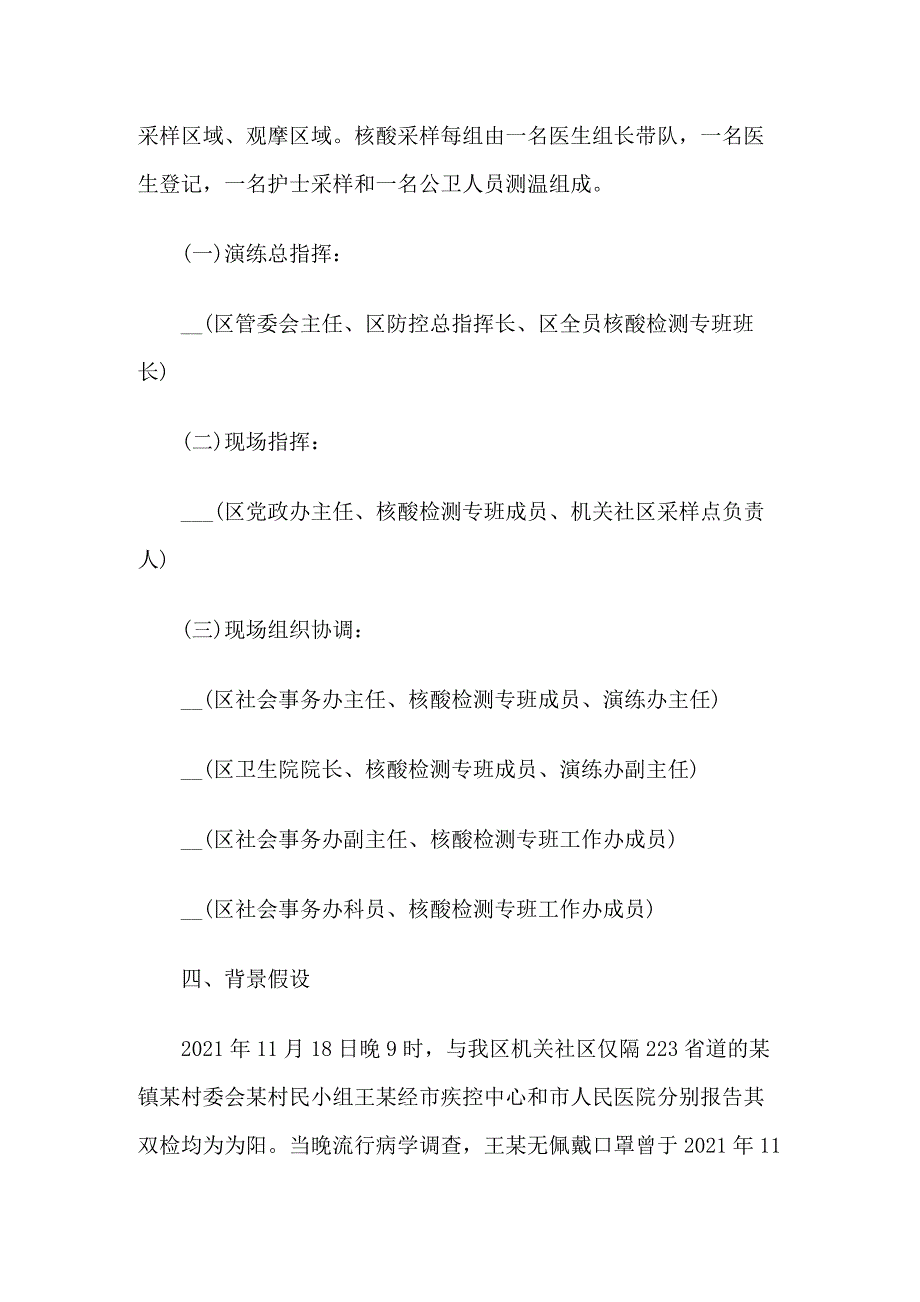 采样区域、观摩区域。核酸采样每组由一名医生组长带队，一名医生登记，一名护士采样和一名公卫人员测温组成。

(一)演练总指挥：

__(区管委会主任、区防控总指挥长、区全员核酸检测专班班长)

(二)现场指挥：

___(区党政办主任、核酸检测专班成员、机关社区采样点负责人)

(三)现场组织协调：

__(区社会事务办主任、核酸检测专班成员、演练办主任)

__(区卫生院院长、核酸检测专班成员、演练办副主任)

__(区社会事务办副主任、核酸检测专班工作办成员)

__(区社会事务办科员、核酸检测专班工作办成员)

四、背景假设

2021 年 11 月 18 日晚 9 时，与我区机关社区仅隔 223 省道的某镇某村委会某村民小组王某经市疾控中心和市人民医院分别报告其双检均为为阳。当晚流行病学调查，王某无佩戴口罩曾于 2021 年 11